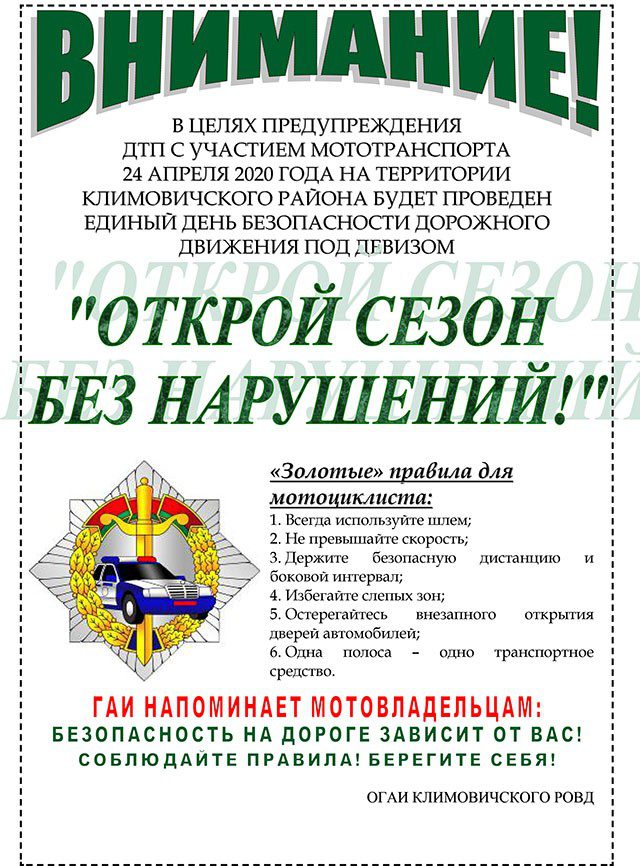 ВНИМАНИЕ!

В ЦЕЛЯХ ПРЕДУПРЕЖДЕНИЯ ДТП С УЧАСТИЕМ МОТОТРАНСПОРТА 24 АПРЕЛЯ 2020 ГОДА НА ТЕРРИТОРИИ КЛИМОВИЧСКОГО РАЙОНА БУДЕТ ПРОВЕДЕН ЕДИНЫЙ ДЕНЬ БЕЗОПАСНОСТИ ДОРОЖНОГО ДВИЖЕНИЯ ПОД ДЕВИЗОМ

"ОТКРОЙ СЕЗОН БЕЗ НАРУШЕНИЙ!"

«Золотые» правила для мотоциклиста:

1. Всегда используйте шлем;
2. Не превышайте скорость;
3. Держите безопасную дистанцию и боковой интервал;
4. Избегайте слепых зон;
5. Остерегайтесь внезапного открытия дверей автомобилей;
6. Одна полоса – одно транспортное средство.

ГАИ НАПОМИНАЕТ МОТОВЛАДЕЛЬЦАМ:
БЕЗОПАСНОСТЬ НА ДОРОГЕ ЗАВИСИТ ОТ ВАС!
СОБЛЮДАЙТЕ ПРАВИЛА! БЕРЕГИТЕ СЕБЯ!

ОГАИ КЛИМОВИЧСКОГО РОВД